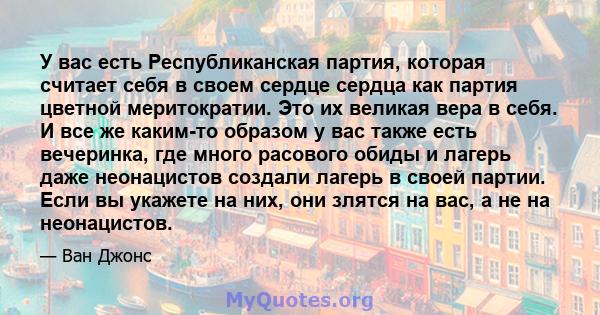 У вас есть Республиканская партия, которая считает себя в своем сердце сердца как партия цветной меритократии. Это их великая вера в себя. И все же каким-то образом у вас также есть вечеринка, где много расового обиды и лагерь даже неонацистов создали лагерь в своей партии. Если вы укажете на них, они злятся на вас, а не на неонацистов.

— Ван Джонс

MyQuotes.org